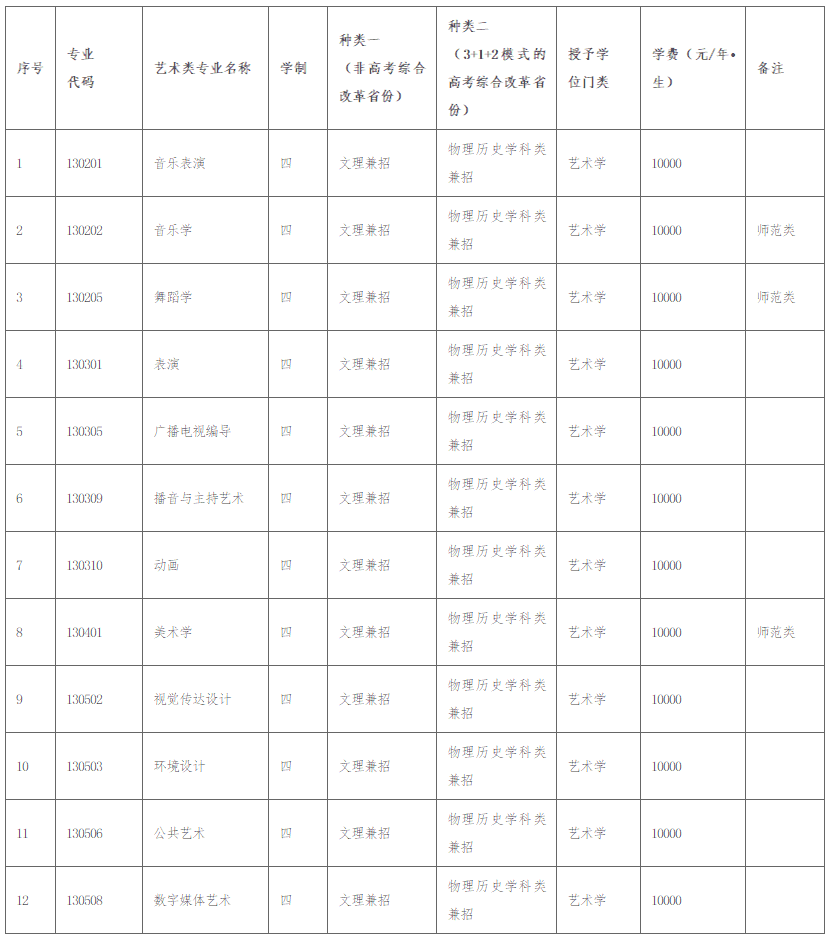 | 序号 | 专业代码 | 艺术类专业名称 | 学制 | 种类一（非高考综合改革省份） | 种类二（3+1+2模式的高考综合改革省份） | 授予学位门类 | 学费（元/年•生） | 备注 |
|---|---|---|---|---|---|---|---|---|
| 1 | 130201 | 音乐表演 | 四 | 文理兼招 | 物理历史学科类兼招 | 艺术学 | 10000 | |
| 2 | 130202 | 音乐学 | 四 | 文理兼招 | 物理历史学科类兼招 | 艺术学 | 10000 | 师范类 |
| 3 | 130205 | 舞蹈学 | 四 | 文理兼招 | 物理历史学科类兼招 | 艺术学 | 10000 | 师范类 |
| 4 | 130301 | 表演 | 四 | 文理兼招 | 物理历史学科类兼招 | 艺术学 | 10000 | |
| 5 | 130305 | 广播电视编导 | 四 | 文理兼招 | 物理历史学科类兼招 | 艺术学 | 10000 | |
| 6 | 130309 | 播音与主持艺术 | 四 | 文理兼招 | 物理历史学科类兼招 | 艺术学 | 10000 | |
| 7 | 130310 | 动画 | 四 | 文理兼招 | 物理历史学科类兼招 | 艺术学 | 10000 | |
| 8 | 130401 | 美术学 | 四 | 文理兼招 | 物理历史学科类兼招 | 艺术学 | 10000 | 师范类 |
| 9 | 130502 | 视觉传达设计 | 四 | 文理兼招 | 物理历史学科类兼招 | 艺术学 | 10000 | |
| 10 | 130503 | 环境设计 | 四 | 文理兼招 | 物理历史学科类兼招 | 艺术学 | 10000 | |
| 11 | 130506 | 公共艺术 | 四 | 文理兼招 | 物理历史学科类兼招 | 艺术学 | 10000 | |
| 12 | 130508 | 数字媒体艺术 | 四 | 文理兼招 | 物理历史学科类兼招 | 艺术学 | 10000 | |